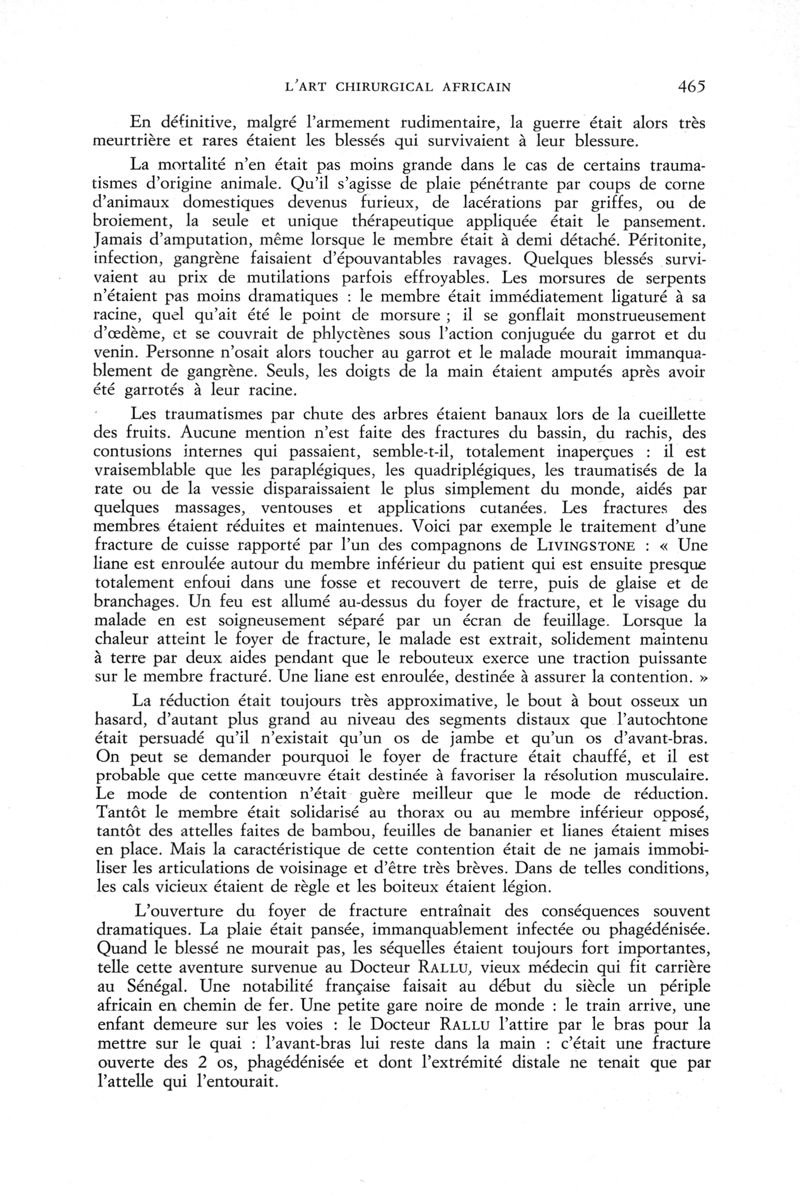 L'ART CHIRURGICAL AFRICAIN 465

En définitive, malgré l'armement rudimentaire, la guerre était alors très meurtrière et rares étaient les blessés qui survivaient à leur blessure.

La mortalité n'en était pas moins grande dans le cas de certains traumatismes d'origine animale. Qu'il s'agisse de plaie pénétrante par coups de corne d'animaux domestiques devenus furieux, de lacérations par griffes, ou de broiement, la seule et unique thérapeutique appliquée était le pansement. Jamais d'amputation, même lorsque le membre était à demi détaché. Péritonite, infection, gangrène faisaient d'épouvantables ravages. Quelques blessés survivaient au prix de mutilations parfois effroyables. Les morsures de serpents n'étaient pas moins dramatiques : le membre était immédiatement ligaturé à sa racine, quel qu'ait été le point de morsure ; il se gonflait monstrueusement d'œdème, et se couvrait de phlyctènes sous l'action conjuguée du garrot et du venin. Personne n'osait alors toucher au garrot et le malade mourait immanquablement de gangrène. Seuls, les doigts de la main étaient amputés après avoir été garrotés à leur racine.

Les traumatismes par chute des arbres étaient banaux lors de la cueillette des fruits. Aucune mention n'est faite des fractures du bassin, du rachis, des contusions internes qui passaient, semble-t-il, totalement inaperçues : il est vraisemblable que les paraplégiques, les quadriplégiques, les traumatisés de la rate ou de la vessie disparaissaient le plus simplement du monde, aidés par quelques massages, ventouses et applications cutanées. Les fractures des membres étaient réduites et maintenues. Voici par exemple le traitement d'une fracture de cuisse rapporté par l'un des compagnons de LIVINGSTONE : « Une liane est enroulée autour du membre inférieur du patient qui est ensuite presque totalement enfoui dans une fosse et recouvert de terre, puis de glaise et de branchages. Un feu est allumé au-dessus du foyer de fracture, et le visage du malade en est soigneusement séparé par un écran de feuillage. Lorsque la chaleur atteint le foyer de fracture, le malade est extrait, solidement maintenu à terre par deux aides pendant que le rebouteux exerce une traction puissante sur le membre fracturé. Une liane est enroulée, destinée à assurer la contention. »

La réduction était toujours très approximative, le bout à bout osseux un hasard, d'autant plus grand au niveau des segments distaux que l'autochtone était persuadé qu'il n'existait qu'un os de jambe et qu'un os d'avant-bras. On peut se demander pourquoi le foyer de fracture était chauffé, et il est probable que cette manœuvre était destinée à favoriser la résolution musculaire. Le mode de contention n'était guère meilleur que le mode de réduction. Tantôt le membre était solidarisé au thorax ou au membre inférieur opposé, tantôt des attelles faites de bambou, feuilles de bananier et lianes étaient mises en place. Mais la caractéristique de cette contention était de ne jamais immobiliser les articulations de voisinage et d'être très brèves. Dans de telles conditions, les cals vicieux étaient de règle et les boiteux étaient légion.

L'ouverture du foyer de fracture entraînait des conséquences souvent dramatiques. La plaie était pansée, immanquablement infectée ou phagédénisée. Quand le blessé ne mourait pas, les séquelles étaient toujours fort importantes, telle cette aventure survenue au Docteur RALLU, vieux médecin qui fit carrière au Sénégal. Une notabilité française faisait au début du siècle un périple africain en chemin de fer. Une petite gare noire de monde : le train arrive, une enfant demeure sur les voies : le Docteur RALLU l'attire par le bras pour la mettre sur le quai : l'avant-bras lui reste dans la main : c'était une fracture ouverte des 2 os, phagédénisée et dont l'extrémité distale ne tenait que par l'attelle qui l'entourait.